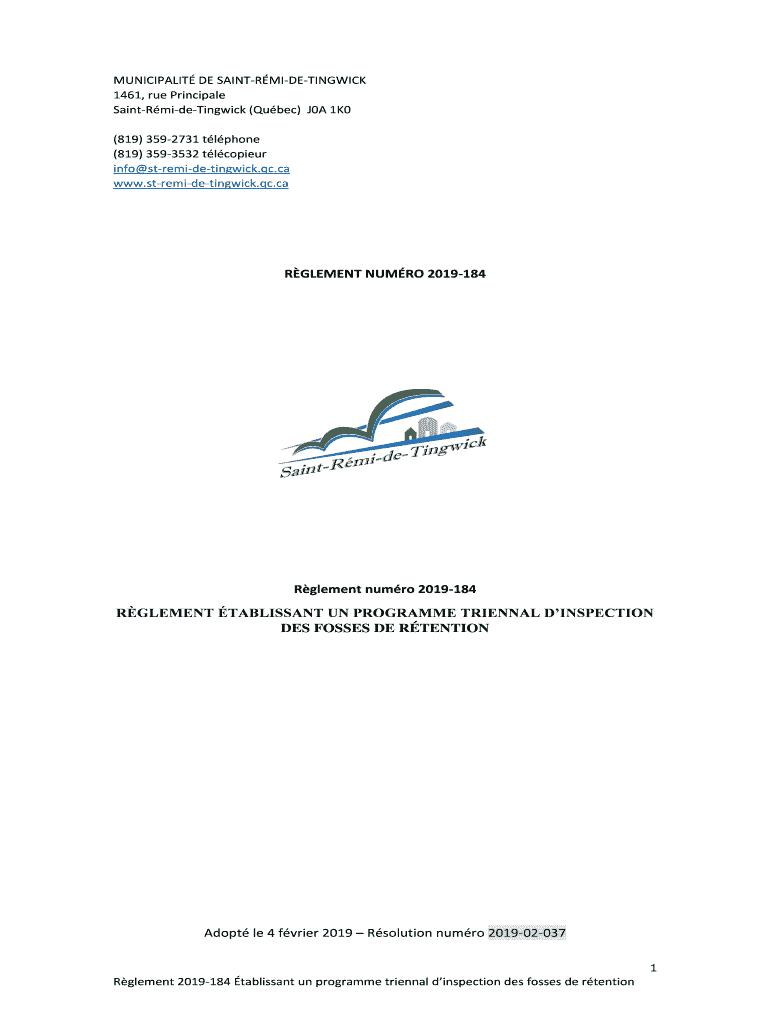 MUNICIPALITÉ DE SAINT-RÉMI-DE-TINGWICK
1461, rue Principale
Saint-Rémi-de-Tingwick (Québec) J0A 1K0

(819) 359-2731 téléphone
(819) 359-3532 télécopieur
info@st-remi-de-tingwick.qc.ca
www.st-remi-de-tingwick.qc.ca

RÈGLEMENT NUMÉRO 2019-184

Saint-Rémi-de-Tingwick

Règlement numéro 2019-184

RÈGLEMENT ÉTABLISSANT UN PROGRAMME TRIENNAL D'INSPECTION DES FOSSES DE RÉTENTION

Adopté le 4 février 2019 – Résolution numéro 2019-02-037

1

Règlement 2019-184 Établissant un programme triennal d'inspection des fosses de rétention